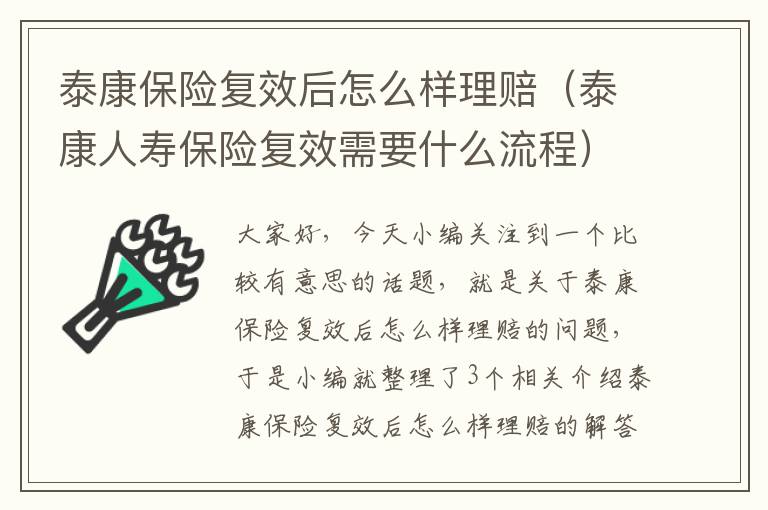 泰康保险复效后怎么样理赔（泰康人寿保险复效需要什么流程）

大家好，今天小编关注到一个比较有意思的话题，就是关于泰康保险复效后怎么样理赔的问题，于是小编就整理了3个相关介绍泰康保险复效后怎么样理赔的解答